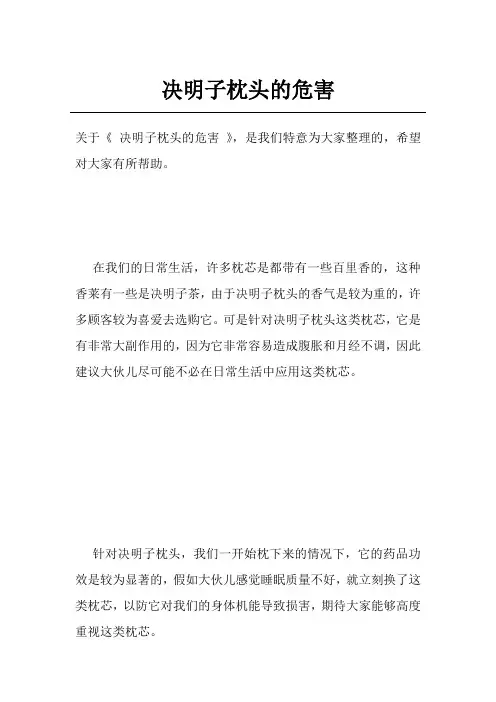 决明子枕头的危害

关于《 决明子枕头的危害 》，是我们特意为大家整理的，希望对大家有所帮助。

在我们的日常生活，许多枕芯是都带有一些百里香的，这种香莱有一些是决明子茶，由于决明子枕头的香气是较为重的，许多顾客较为喜爱去选购它。可是针对决明子枕头这类枕芯，它是有非常大副作用的，因为它非常容易造成腹胀和月经不调，因此建议大伙儿尽可能不必在日常生活中应用这类枕芯。

针对决明子枕头，我们一开始枕下来的情况下，它的药品功效是较为显著的，假如大伙儿感觉睡眠质量不好，就立刻换了这类枕芯，以防它对我们的身体机能导致损害，期待大家能够高度重视这类枕芯。